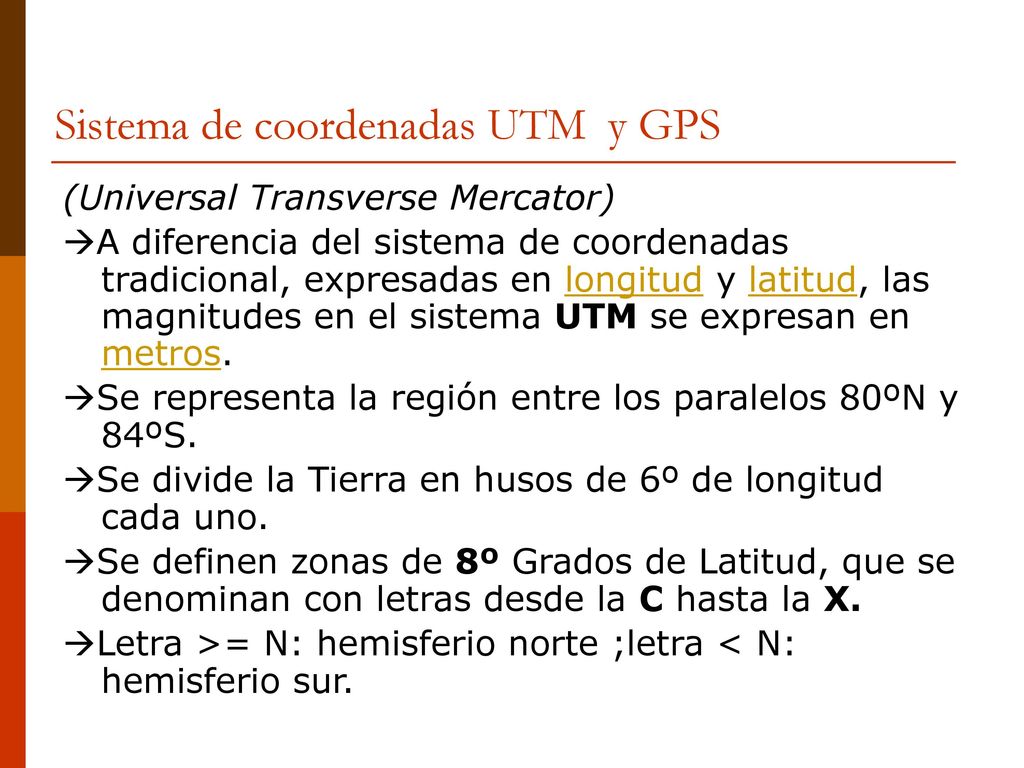 Sistema de coordenadas UTM y GPS

(Universal Transverse Mercator)

→A diferencia del sistema de coordenadas tradicional, expresadas en longitud y latitud, las magnitudes en el sistema UTM se expresan en metros.

→Se representa la región entre los paralelos 80ºN y 84ºS.

→Se divide la Tierra en husos de 6º de longitud cada uno.

→Se definen zonas de 8º Grados de Latitud, que se denominan con letras desde la C hasta la X.

→Letra >= N: hemisferio norte ;letra < N: hemisferio sur.